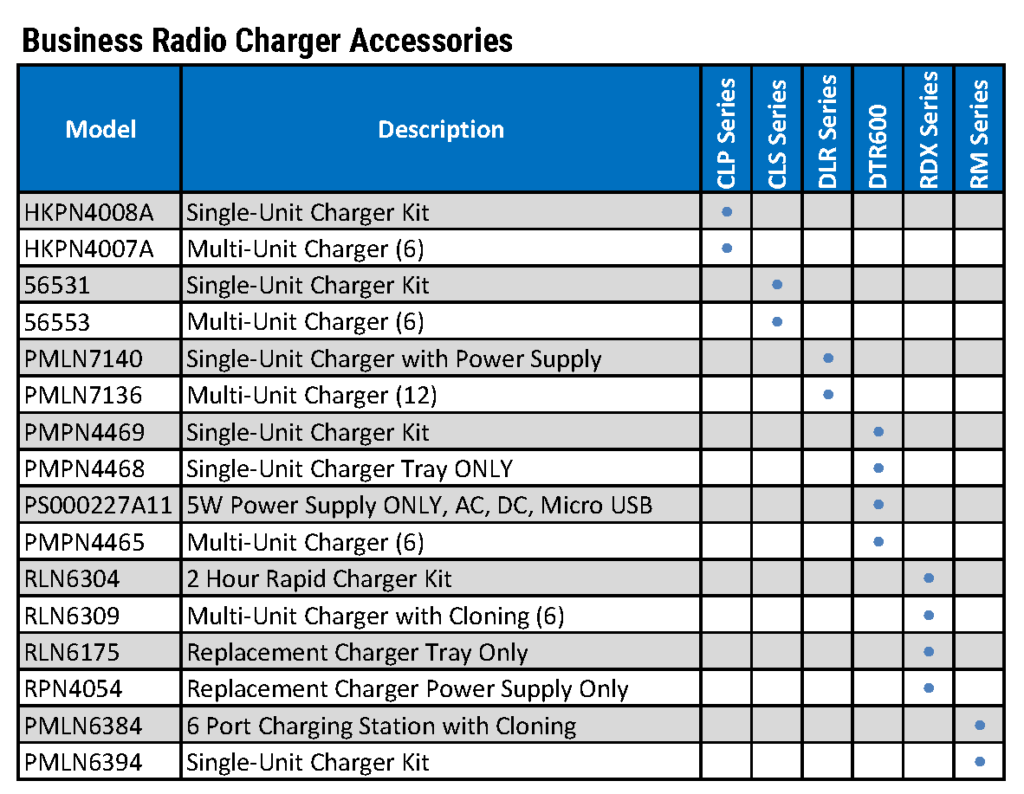 Business Radio Charger Accessories

| Model | Description | CLP Series | CLS Series | DLR Series | DTR600 | RDX Series | RM Series |
|---|---|---|---|---|---|---|---|
| HKPN4008A | Single-Unit Charger Kit | • | | | | | |
| HKPN4007A | Multi-Unit Charger (6) | • | | | | | |
| 56531 | Single-Unit Charger Kit | | • | | | | |
| 56553 | Multi-Unit Charger (6) | | • | | | | |
| PMLN7140 | Single-Unit Charger with Power Supply | | | • | | | |
| PMLN7136 | Multi-Unit Charger (12) | | | • | | | |
| PMPN4469 | Single-Unit Charger Kit | | | | • | | |
| PMPN4468 | Single-Unit Charger Tray ONLY | | | | • | | |
| PS000227A11 | 5W Power Supply ONLY, AC, DC, Micro USB | | | | • | | |
| PMPN4465 | Multi-Unit Charger (6) | | | | • | | |
| RLN6304 | 2 Hour Rapid Charger Kit | | | | | • | |
| RLN6309 | Multi-Unit Charger with Cloning (6) | | | | | • | |
| RLN6175 | Replacement Charger Tray Only | | | | | • | |
| RPN4054 | Replacement Charger Power Supply Only | | | | | • | |
| PMLN6384 | 6 Port Charging Station with Cloning | | | | | | • |
| PMLN6394 | Single-Unit Charger Kit | | | | | | • |